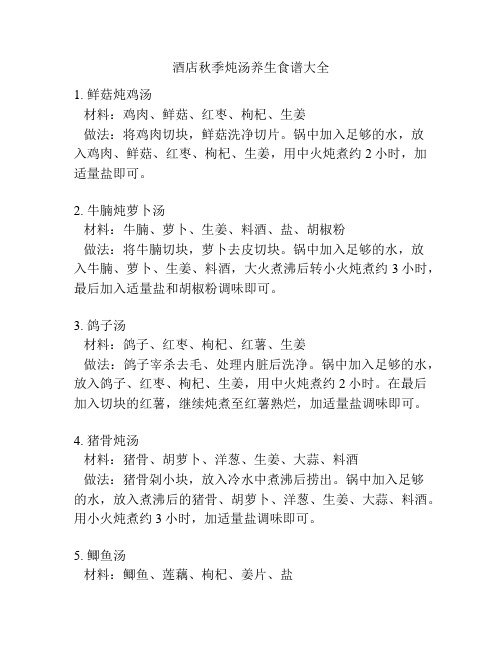 酒店秋季炖汤养生食谱大全

1. 鲜菇炖鸡汤
材料：鸡肉、鲜菇、红枣、枸杞、生姜
做法：将鸡肉切块，鲜菇洗净切片。锅中加入足够的水，放入鸡肉、鲜菇、红枣、枸杞、生姜，用中火炖煮约 2 小时，加适量盐即可。

2. 牛腩炖萝卜汤
材料：牛腩、萝卜、生姜、料酒、盐、胡椒粉
做法：将牛腩切块，萝卜去皮切块。锅中加入足够的水，放入牛腩、萝卜、生姜、料酒，大火煮沸后转小火炖煮约 3 小时，最后加入适量盐和胡椒粉调味即可。

3. 鸽子汤
材料：鸽子、红枣、枸杞、红薯、生姜
做法：鸽子宰杀去毛、处理内脏后洗净。锅中加入足够的水，放入鸽子、红枣、枸杞、生姜，用中火炖煮约 2 小时。在最后加入切块的红薯，继续炖煮至红薯熟烂，加适量盐调味即可。

4. 猪骨炖汤
材料：猪骨、胡萝卜、洋葱、生姜、大蒜、料酒
做法：猪骨剁小块，放入冷水中煮沸后捞出。锅中加入足够的水，放入煮沸后的猪骨、胡萝卜、洋葱、生姜、大蒜、料酒。用小火炖煮约 3 小时，加适量盐调味即可。

5. 鲫鱼汤
材料：鲫鱼、莲藕、枸杞、姜片、盐